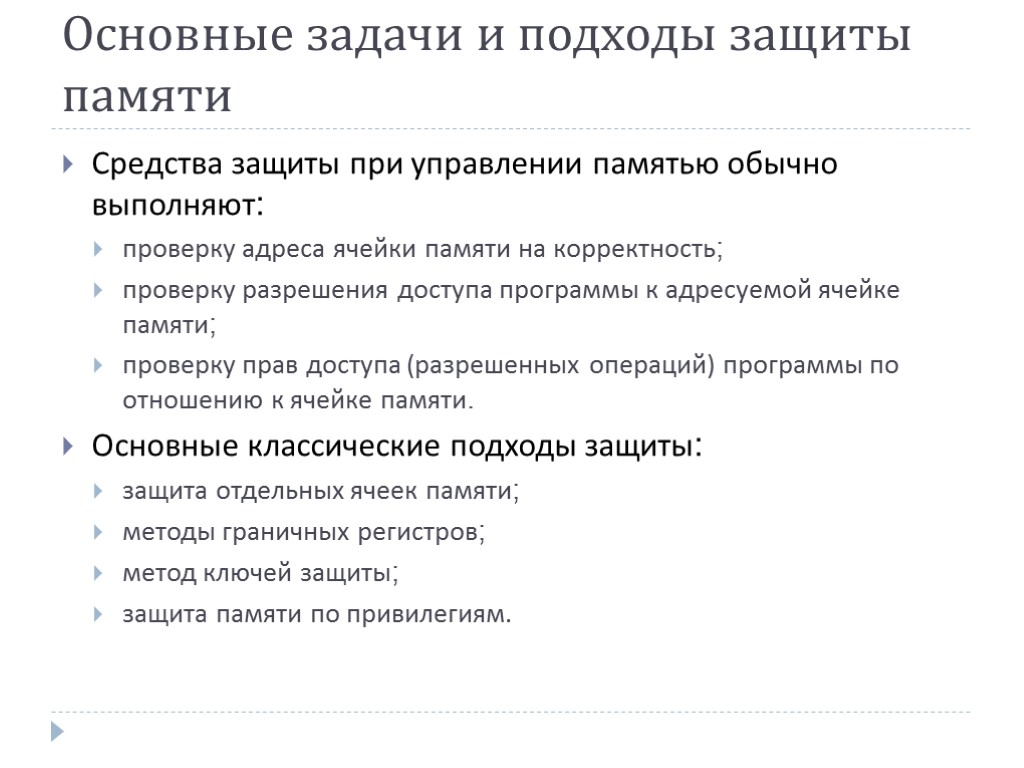 Основные задачи и подходы защиты памяти

Средства защиты при управлении памятью обычно выполняют:

проверку адреса ячейки памяти на корректность;

проверку разрешения доступа программы к адресуемой ячейке памяти;

проверку прав доступа (разрешенных операций) программы по отношению к ячейке памяти.

Основные классические подходы защиты:

защита отдельных ячеек памяти;

методы граничных регистров;

метод ключей защиты;

защита памяти по привилегиям.